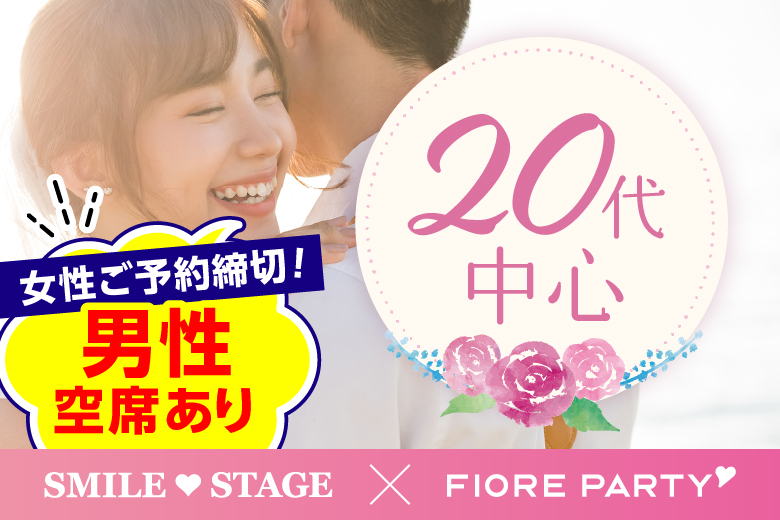 女性ご予約締切!
男性
空席あり

20代
中心

SMILE ♥ STAGE × FIORE PARTY